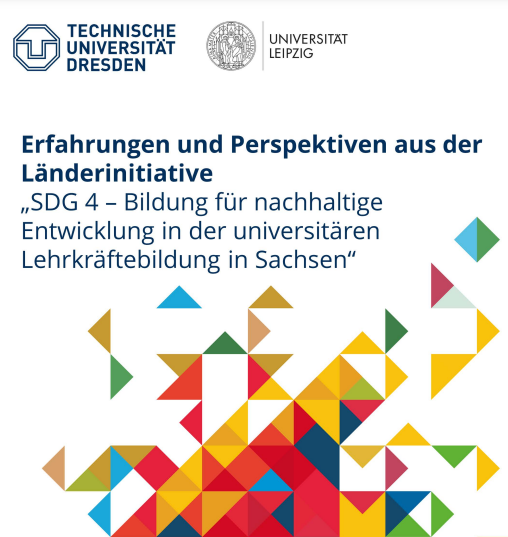 TECHNISCHE UNIVERSITÄT DRESDEN

UNIVERSITÄT LEIPZIG

Erfahrungen und Perspektiven aus der Länderinitiative
„SDG 4 – Bildung für nachhaltige Entwicklung in der universitären Lehrkräftebildung in Sachsen“